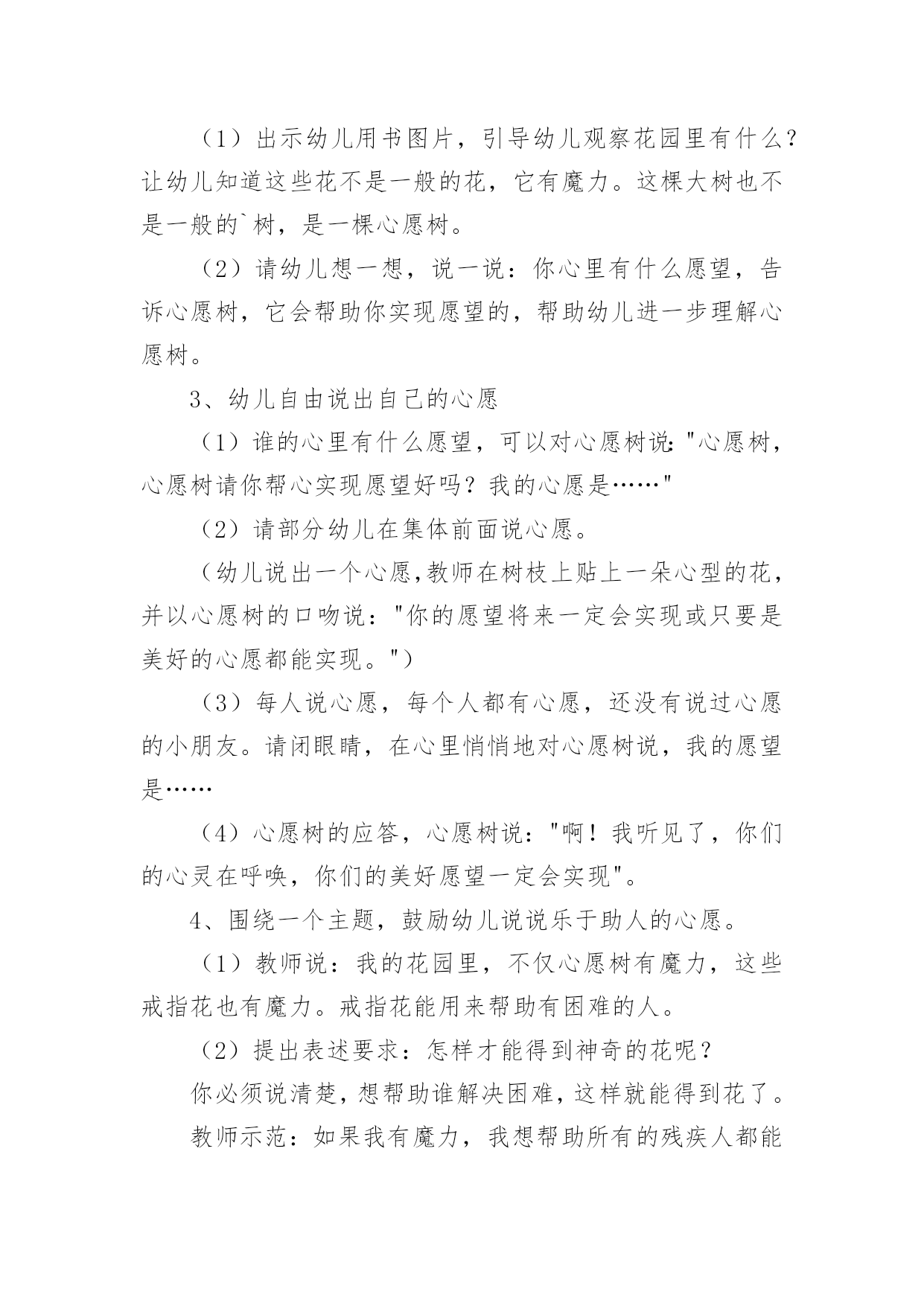 （1）出示幼儿用书图片，引导幼儿观察花园里有什么？让幼儿知道这些花不是一般的花，它有魔力。这棵大树也不是一般的`树，是一棵心愿树。

（2）请幼儿想一想，说一说：你心里有什么愿望，告诉心愿树，它会帮助你实现愿望的，帮助幼儿进一步理解心愿树。

3、幼儿自由说出自己的心愿

（1）谁的心里有什么愿望，可以对心愿树说："心愿树，心愿树请你帮心实现愿望好吗？我的心愿是……"

（2）请部分幼儿在集体前面说心愿。

（幼儿说出一个心愿,教师在树枝上贴上一朵心型的花，并以心愿树的口吻说："你的愿望将来一定会实现或只要是美好的心愿都能实现。"）

（3）每人说心愿，每个人都有心愿，还没有说过心愿的小朋友。请闭眼睛，在心里悄悄地对心愿树说，我的愿望是……

（4）心愿树的应答，心愿树说："啊！我听见了，你们的心灵在呼唤，你们的美好愿望一定会实现"。

4、围绕一个主题，鼓励幼儿说说乐于助人的心愿。

（1）教师说：我的花园里，不仅心愿树有魔力，这些戒指花也有魔力。戒指花能用来帮助有困难的人。

（2）提出表述要求：怎样才能得到神奇的花呢？

你必须说清楚，想帮助谁解决困难，这样就能得到花了。

教师示范：如果我有魔力，我想帮助所有的残疾人都能